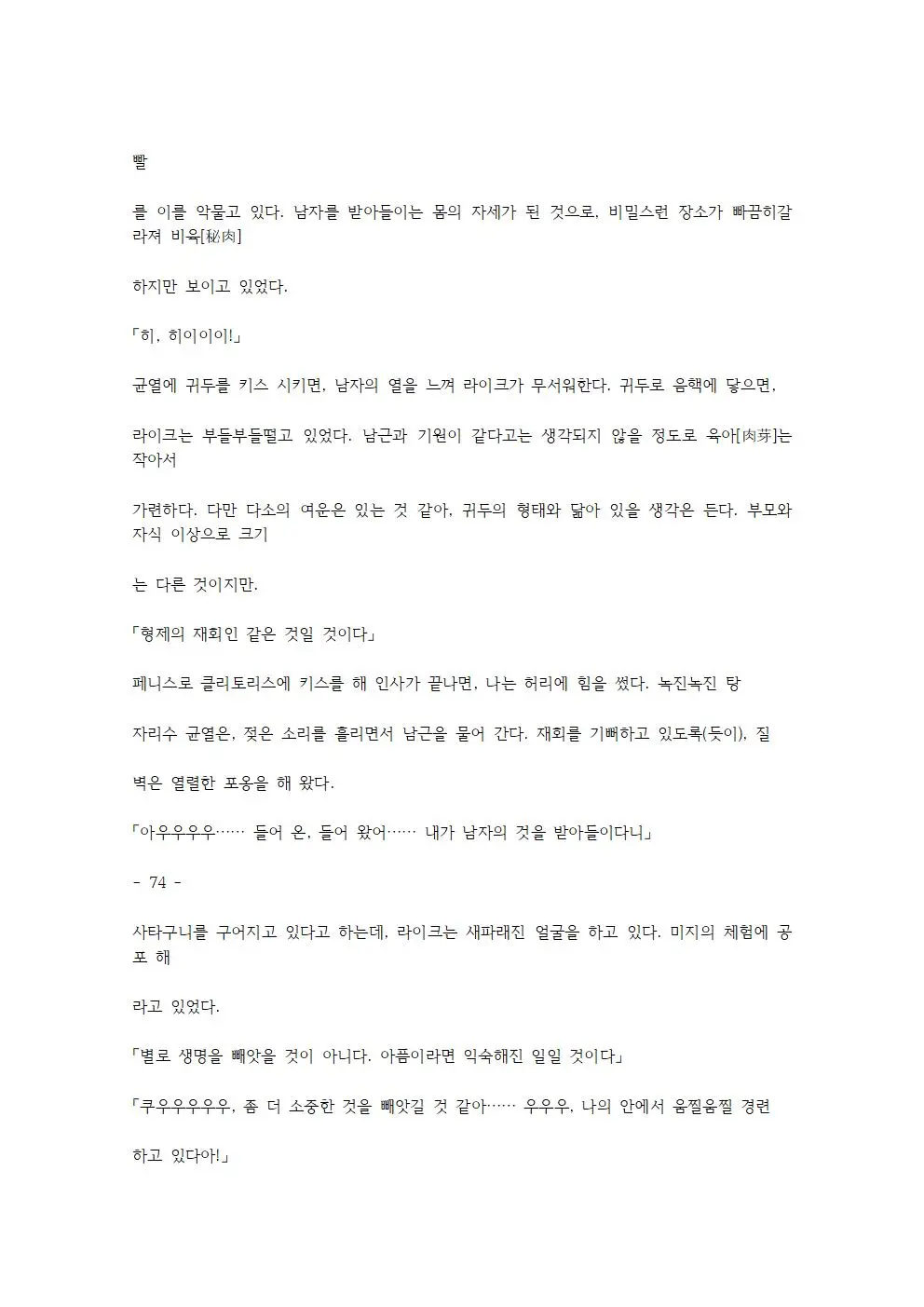 빨

를 이를 악물고 있다. 남자를 받아들이는 몸의 자세가 된 것으로, 비밀스런 장소가 빠끔히갈라져 비육[秘肉]

하지만 보이고 있었다.

「히, 히이이이!」

균열에 귀두를 키스 시키면, 남자의 열을 느껴 라이크가 무서워한다. 귀두로 음핵에 닿으면,

라이크는 부들부들떨고 있었다. 남근과 기원이 같다고는 생각되지 않을 정도로 육아[肉芽]는 작아서

가련하다. 다만 다소의 여운은 있는 것 같아, 귀두의 형태와 닮아 있을 생각은 든다. 부모와 자식 이상으로 크기

는 다른 것이지만.

「형제의 재회인 같은 것일 것이다」

페니스로 클리토리스에 키스를 해 인사가 끝나면, 나는 허리에 힘을 썼다. 녹진녹진 탕

자리수 균열은, 젖은 소리를 흘리면서 남근을 물어 간다. 재회를 기뻐하고 있도록(듯이), 질

벽은 열렬한 포옹을 해 왔다.

「아우우우우…… 들어 온, 들어 왔어…… 내가 남자의 것을 받아들이다니」

- 74 -

사타구니를 구어지고 있다고 하는데, 라이크는 새파래진 얼굴을 하고 있다. 미지의 체험에 공포 해

라고 있었다.

「별로 생명을 빼앗을 것이 아니다. 아픔이라면 익숙해진 일일 것이다」

「쿠우우우우우, 좀 더 소중한 것을 빼앗길 것 같아…… 우우우, 나의 안에서 움찔움찔 경련

하고 있다아!」